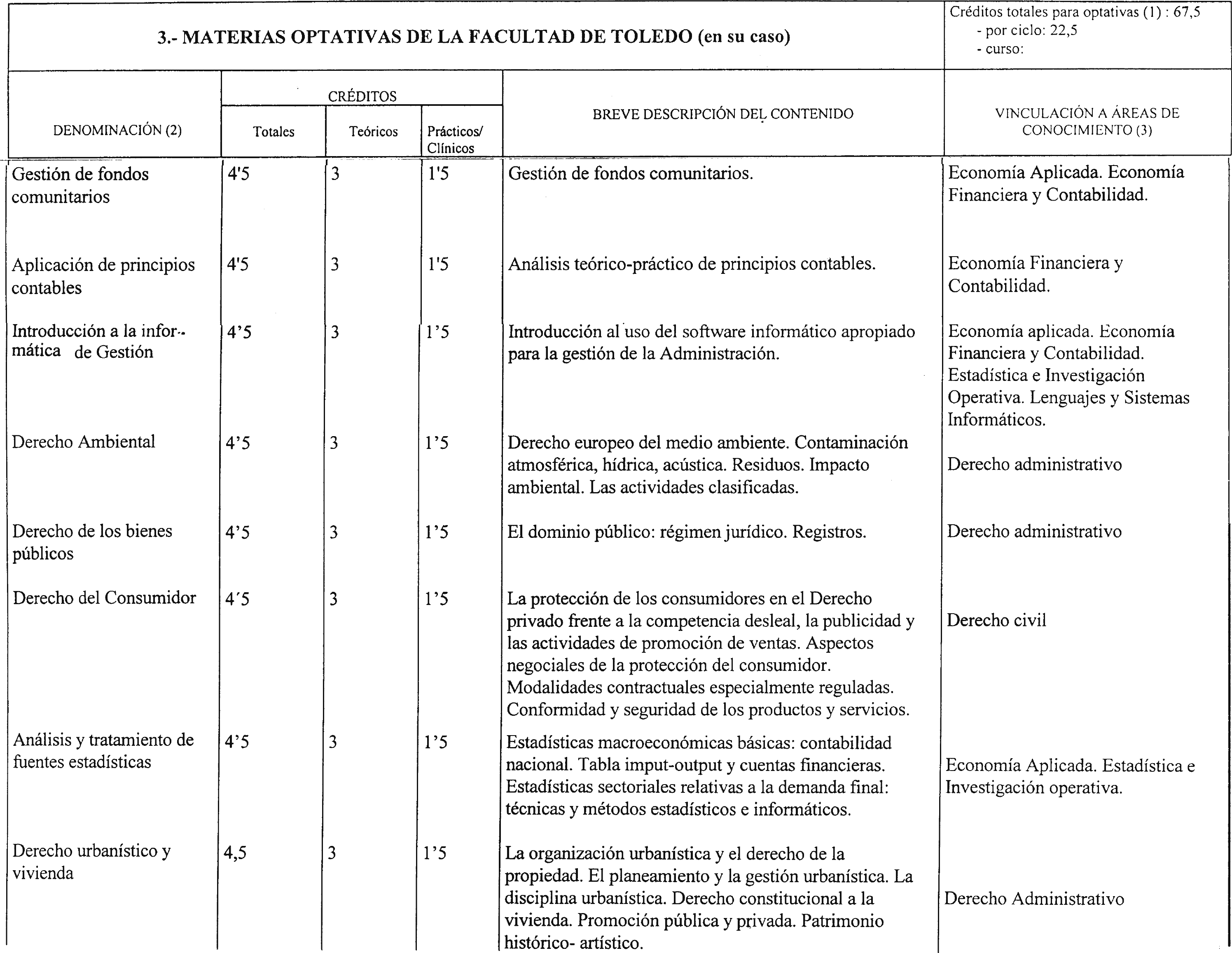 3.- MATERIAS OPTATIVAS DE LA FACULTAD DE TOLEDO (en su caso)

Créditos totales para optativas (1) : 67,5
- por ciclo: 22,5
- curso:

| DENOMINACIÓN (2) | CRÉDITOS Totales | CRÉDITOS Teóricos | CRÉDITOS Prácticos/ Clínicos | BREVE DESCRIPCIÓN DEL CONTENIDO | VINCULACIÓN A ÁREAS DE CONOCIMIENTO (3) |
|---|---|---|---|---|---|
| Gestión de fondos comunitarios | 4'5 | 3 | 1'5 | Gestión de fondos comunitarios. | Economía Aplicada. Economía Financiera y Contabilidad. |
| Aplicación de principios contables | 4'5 | 3 | 1'5 | Análisis teórico-práctico de principios contables. | Economía Financiera y Contabilidad. |
| Introducción a la informática de Gestión | 4'5 | 3 | 1'5 | Introducción al uso del software informático apropiado para la gestión de la Administración. | Economía aplicada. Economía Financiera y Contabilidad. Estadística e Investigación Operativa. Lenguajes y Sistemas Informáticos. |
| Derecho Ambiental | 4'5 | 3 | 1'5 | Derecho europeo del medio ambiente. Contaminación atmosférica, hídrica, acústica. Residuos. Impacto ambiental. Las actividades clasificadas. | Derecho administrativo |
| Derecho de los bienes públicos | 4'5 | 3 | 1'5 | El dominio público: régimen jurídico. Registros. | Derecho administrativo |
| Derecho del Consumidor | 4'5 | 3 | 1'5 | La protección de los consumidores en el Derecho privado frente a la competencia desleal, la publicidad y las actividades de promoción de ventas. Aspectos negociales de la protección del consumidor. Modalidades contractuales especialmente reguladas. Conformidad y seguridad de los productos y servicios. | Derecho civil |
| Análisis y tratamiento de fuentes estadísticas | 4'5 | 3 | 1'5 | Estadísticas macroeconómicas básicas: contabilidad nacional. Tabla imput-output y cuentas financieras. Estadísticas sectoriales relativas a la demanda final: técnicas y métodos estadísticos e informáticos. | Economía Aplicada. Estadística e Investigación operativa. |
| Derecho urbanístico y vivienda | 4,5 | 3 | 1'5 | La organización urbanística y el derecho de la propiedad. El planeamiento y la gestión urbanística. La disciplina urbanística. Derecho constitucional a la vivienda. Promoción pública y privada. Patrimonio histórico- artístico. | Derecho Administrativo |